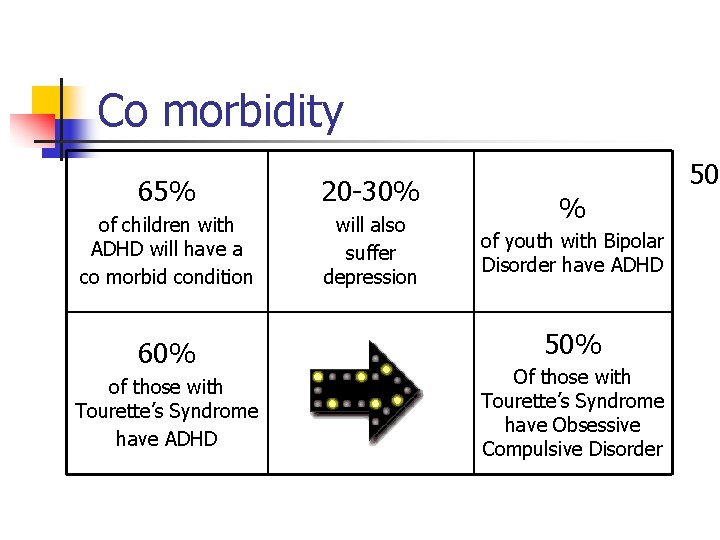 Co morbidity

| 65% of children with ADHD will have a co morbid condition | 20-30% will also suffer depression | % of youth with Bipolar Disorder have ADHD |
|---|---|---|
| 60% of those with Tourette's Syndrome have ADHD | | 50% Of those with Tourette's Syndrome have Obsessive Compulsive Disorder |

50